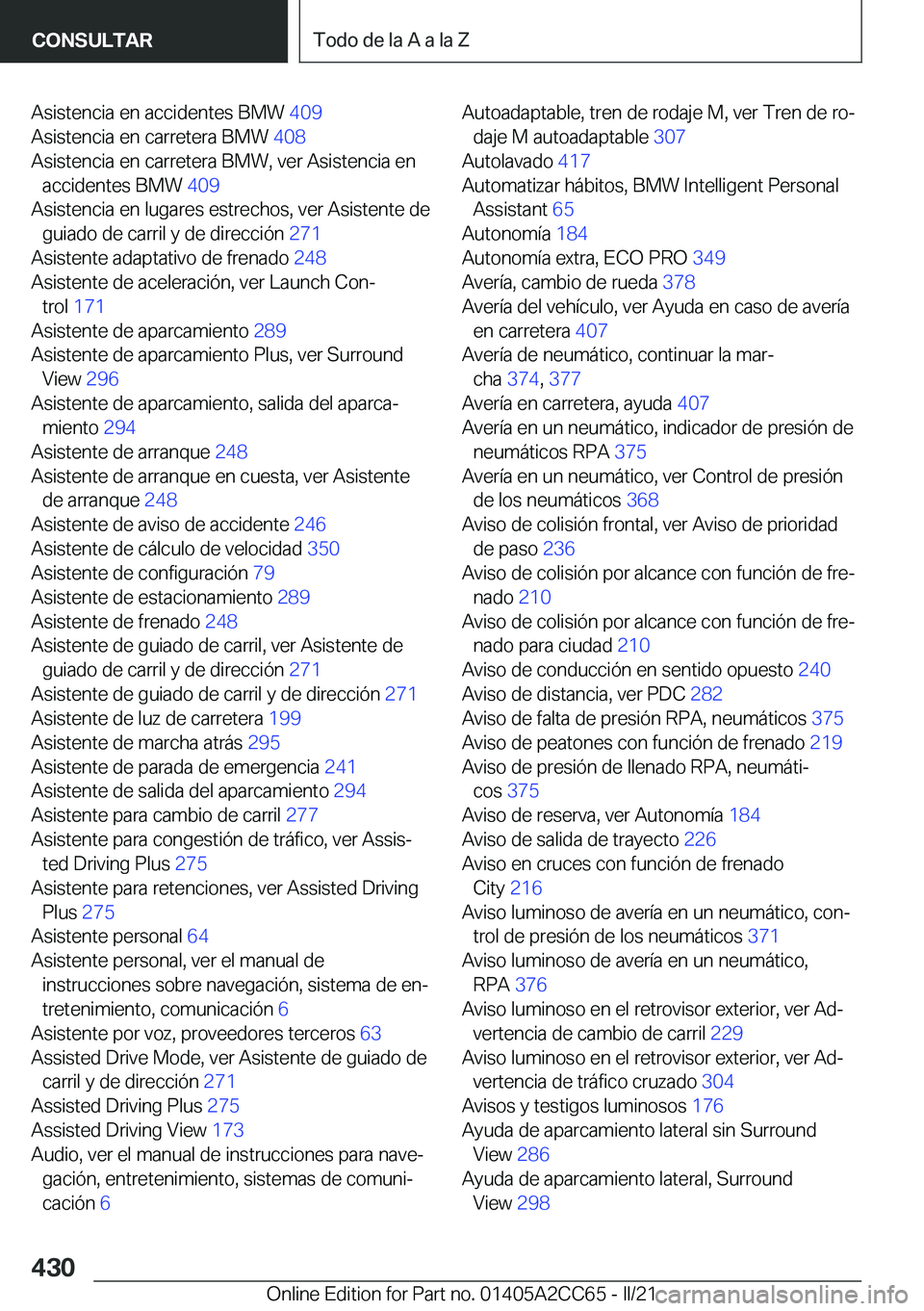 CONSULTAR

Todo de la A a la Z

Asistencia en accidentes BMW 409
Asistencia en carretera BMW 408
Asistencia en carretera BMW, ver Asistencia en accidentes BMW 409
Asistencia en lugares estrechos, ver Asistente de guiado de carril y de dirección 271
Asistente adaptativo de frenado 248
Asistente de aceleración, ver Launch Control 171
Asistente de aparcamiento 289
Asistente de aparcamiento Plus, ver Surround View 296
Asistente de aparcamiento, salida del aparcamiento 294
Asistente de arranque 248
Asistente de arranque en cuesta, ver Asistente de arranque 248
Asistente de aviso de accidente 246
Asistente de cálculo de velocidad 350
Asistente de configuración 79
Asistente de estacionamiento 289
Asistente de frenado 248
Asistente de guiado de carril, ver Asistente de guiado de carril y de dirección 271
Asistente de guiado de carril y de dirección 271
Asistente de luz de carretera 199
Asistente de marcha atrás 295
Asistente de parada de emergencia 241
Asistente de salida del aparcamiento 294
Asistente para cambio de carril 277
Asistente para congestión de tráfico, ver Assisted Driving Plus 275
Asistente para retenciones, ver Assisted Driving Plus 275
Asistente personal 64
Asistente personal, ver el manual de instrucciones sobre navegación, sistema de entretenimiento, comunicación 6
Asistente por voz, proveedores terceros 63
Assisted Drive Mode, ver Asistente de guiado de carril y de dirección 271
Assisted Driving Plus 275
Assisted Driving View 173
Audio, ver el manual de instrucciones para navegación, entretenimiento, sistemas de comunicación 6

Autoadaptable, tren de rodaje M, ver Tren de rodaje M autoadaptable 307
Autolavado 417
Automatizar hábitos, BMW Intelligent Personal Assistant 65
Autonomía 184
Autonomía extra, ECO PRO 349
Avería, cambio de rueda 378
Avería del vehículo, ver Ayuda en caso de avería en carretera 407
Avería de neumático, continuar la marcha 374, 377
Avería en carretera, ayuda 407
Avería en un neumático, indicador de presión de neumáticos RPA 375
Avería en un neumático, ver Control de presión de los neumáticos 368
Aviso de colisión frontal, ver Aviso de prioridad de paso 236
Aviso de colisión por alcance con función de frenado 210
Aviso de colisión por alcance con función de frenado para ciudad 210
Aviso de conducción en sentido opuesto 240
Aviso de distancia, ver PDC 282
Aviso de falta de presión RPA, neumáticos 375
Aviso de peatones con función de frenado 219
Aviso de presión de llenado RPA, neumáticos 375
Aviso de reserva, ver Autonomía 184
Aviso de salida de trayecto 226
Aviso en cruces con función de frenado City 216
Aviso luminoso de avería en un neumático, control de presión de los neumáticos 371
Aviso luminoso de avería en un neumático, RPA 376
Aviso luminoso en el retrovisor exterior, ver Advertencia de cambio de carril 229
Aviso luminoso en el retrovisor exterior, ver Advertencia de tráfico cruzado 304
Avisos y testigos luminosos 176
Ayuda de aparcamiento lateral sin Surround View 286
Ayuda de aparcamiento lateral, Surround View 298

430

Online Edition for Part no. 01405A2CC65 - II/21 carmanualsonline.info